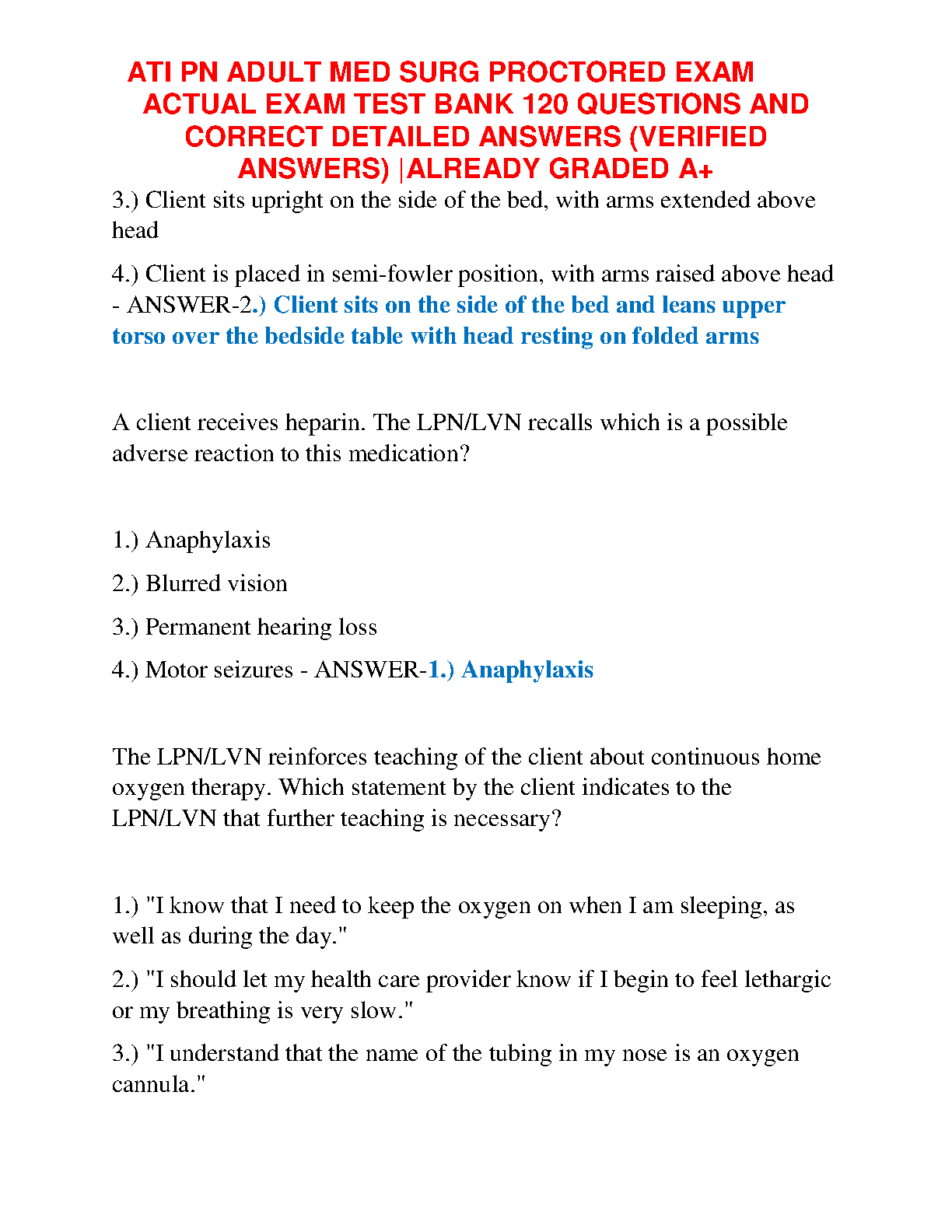 ATI PN ADULT MED SURG PROCTORED EXAM ACTUAL EXAM TEST BANK 120 QUESTIONS AND CORRECT DETAILED ANSWERS (VERIFIED ANSWERS) |ALREADY GRADED A+

3.) Client sits upright on the side of the bed, with arms extended above head

4.) Client is placed in semi-fowler position, with arms raised above head - ANSWER-2.) Client sits on the side of the bed and leans upper torso over the bedside table with head resting on folded arms

A client receives heparin. The LPN/LVN recalls which is a possible adverse reaction to this medication?

1.) Anaphylaxis

2.) Blurred vision

3.) Permanent hearing loss

4.) Motor seizures - ANSWER-1.) Anaphylaxis

The LPN/LVN reinforces teaching of the client about continuous home oxygen therapy. Which statement by the client indicates to the LPN/LVN that further teaching is necessary?

1.) "I know that I need to keep the oxygen on when I am sleeping, as well as during the day."

2.) "I should let my health care provider know if I begin to feel lethargic or my breathing is very slow."

3.) "I understand that the name of the tubing in my nose is an oxygen cannula."